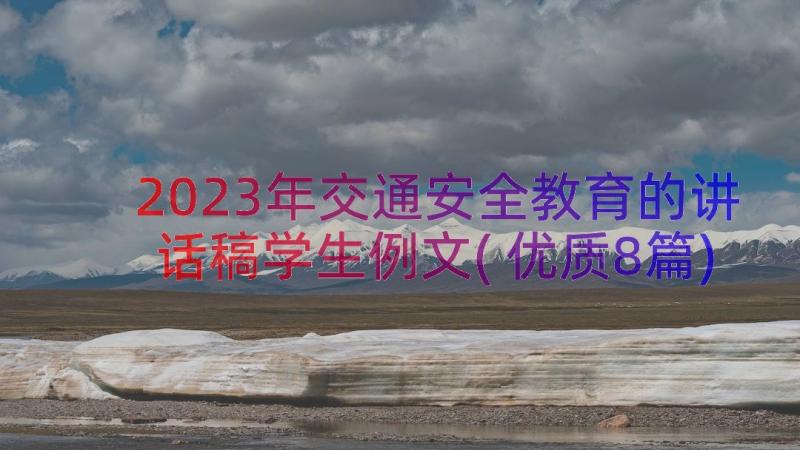 2023年交通安全教育的讲话稿学生例文(优质8篇)